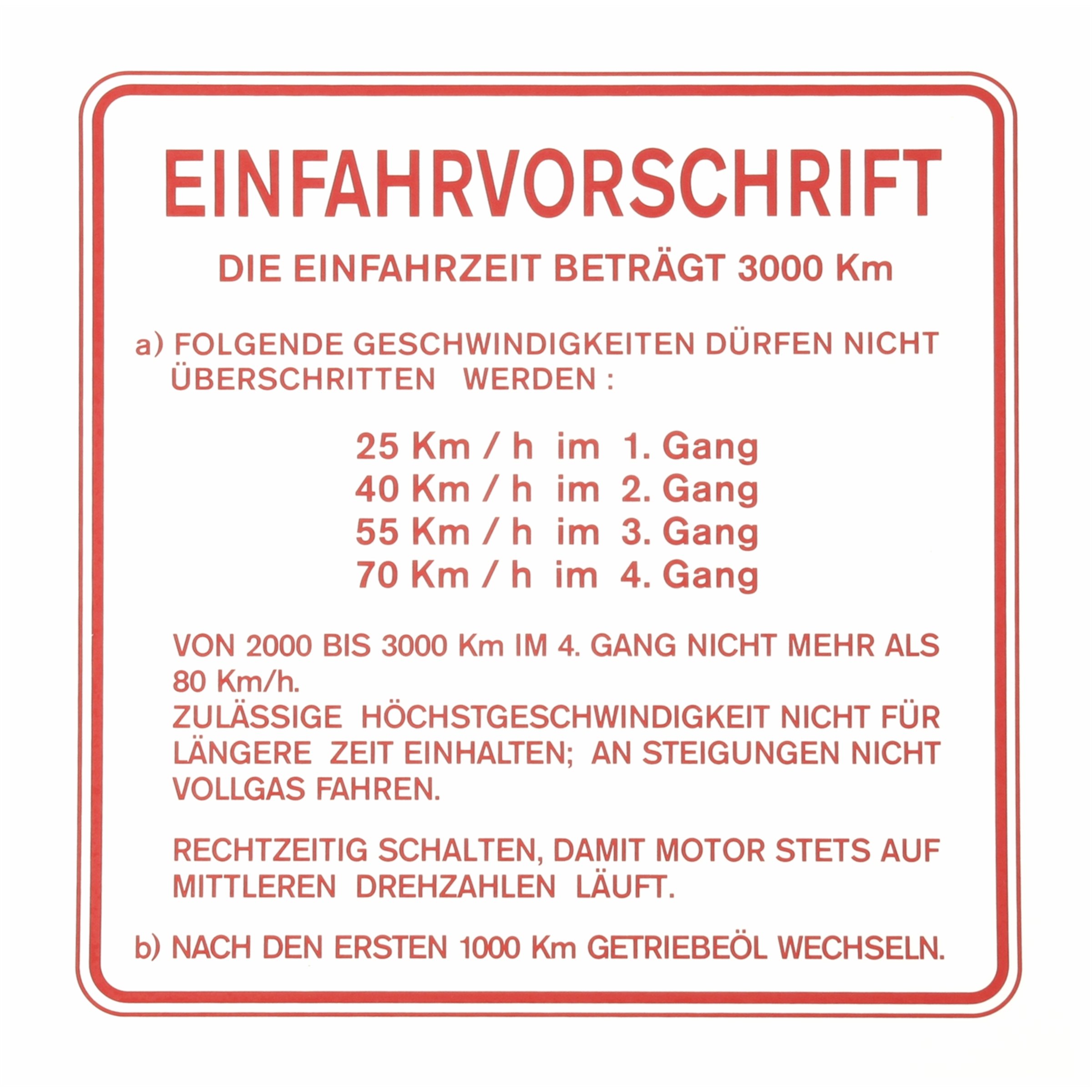 EINFAHRVORSCHRIFT

DIE EINFAHRZEIT BETRÄGT 3000 Km

a) FOLGENDE GESCHWINDIGKEITEN DÜRFEN NICHT ÜBERSCHRITTEN WERDEN :

25 Km / h im 1. Gang
40 Km / h im 2. Gang
55 Km / h im 3. Gang
70 Km / h im 4. Gang

VON 2000 BIS 3000 Km IM 4. GANG NICHT MEHR ALS 80 Km/h.
ZULÄSSIGE HÖCHSTGESCHWINDIGKEIT NICHT FÜR LÄNGERE ZEIT EINHALTEN; AN STEIGUNGEN NICHT VOLLGAS FAHREN.

RECHTZEITIG SCHALTEN, DAMIT MOTOR STETS AUF MITTLEREN DREHZAHLEN LÄUFT.

b) NACH DEN ERSTEN 1000 Km GETRIEBEÖL WECHSELN.